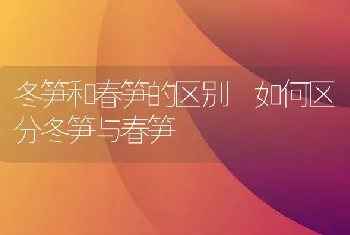 冬笋和春笋的区别 如何区分冬笋与春笋